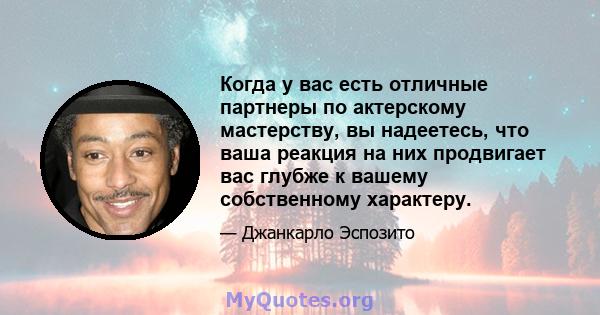 Когда у вас есть отличные партнеры по актерскому мастерству, вы надеетесь, что ваша реакция на них продвигает вас глубже к вашему собственному характеру.

— Джанкарло Эспозито

MyQuotes.org